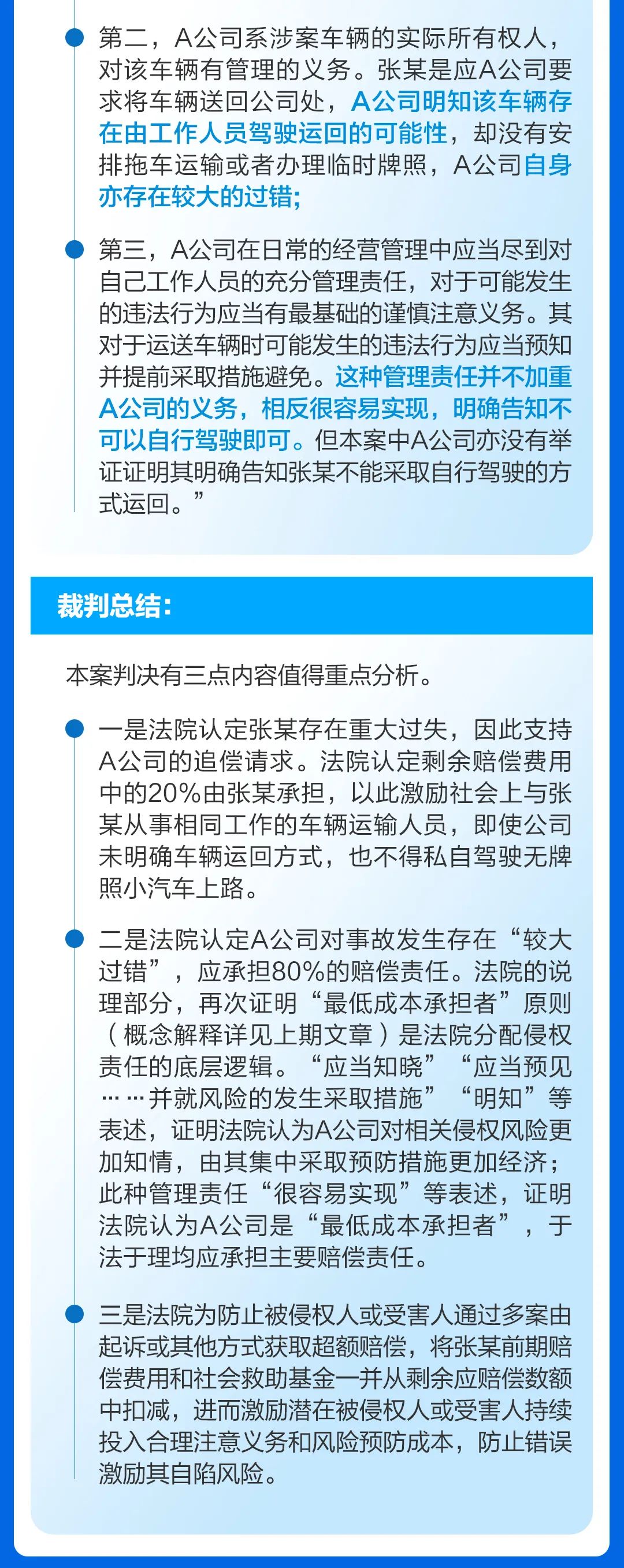 第二，A公司系涉案车辆的实际所有权人，对该车辆有管理的义务。张某是应A公司要求将车辆送回公司处，A公司明知该车辆存在由工作人员驾驶运回的可能性，却没有安排拖车运输或者办理临时牌照，A公司自身亦存在较大的过错；

第三，A公司在日常的经营管理中应当尽到对自己工作人员的充分管理责任，对于可能发生的违法行为应当有最基础的谨慎注意义务。其对于运送车辆时可能发生的违法行为应当预知并提前采取措施避免。这种管理责任并不加重A公司的义务，相反很容易实现，明确告知不可以自行驾驶即可。但本案中A公司亦没有举证证明其明确告知张某不能采取自行驾驶的方式运回。”

裁判总结：

本案判决有三点内容值得重点分析。

一是法院认定张某存在重大过失，因此支持A公司的追偿请求。法院认定剩余赔偿费用中的20%由张某承担，以此激励社会上与张某从事相同工作的车辆运输人员，即使公司未明确车辆运回方式，也不得私自驾驶无牌照小汽车上路。

二是法院认定A公司对事故发生存在“较大过错”，应承担80%的赔偿责任。法院的说理部分，再次证明“最低成本承担者”原则（概念解释详见上期文章）是法院分配侵权责任的底层逻辑。“应当知晓”“应当预见……并就风险的发生采取措施”“明知”等表述，证明法院认为A公司对相关侵权风险更加知情，由其集中采取预防措施更加经济；此种管理责任“很容易实现”等表述，证明法院认为A公司是“最低成本承担者”，于法于理均应承担主要赔偿责任。

三是法院为防止被侵权人或受害人通过多案由起诉或其他方式获取超额赔偿，将张某前期赔偿费用和社会救助基金一并从剩余应赔偿数额中扣减，进而激励潜在被侵权人或受害人持续投入合理注意义务和风险预防成本，防止错误激励其自陷风险。